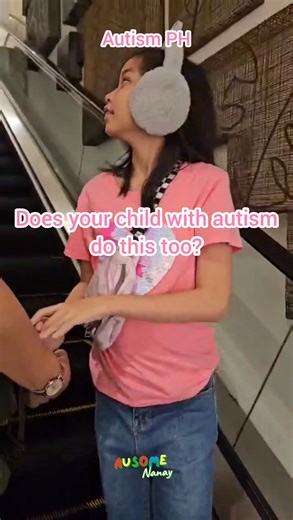 Autism PH

Does your child with autism do this too?

AUSOME Nanay